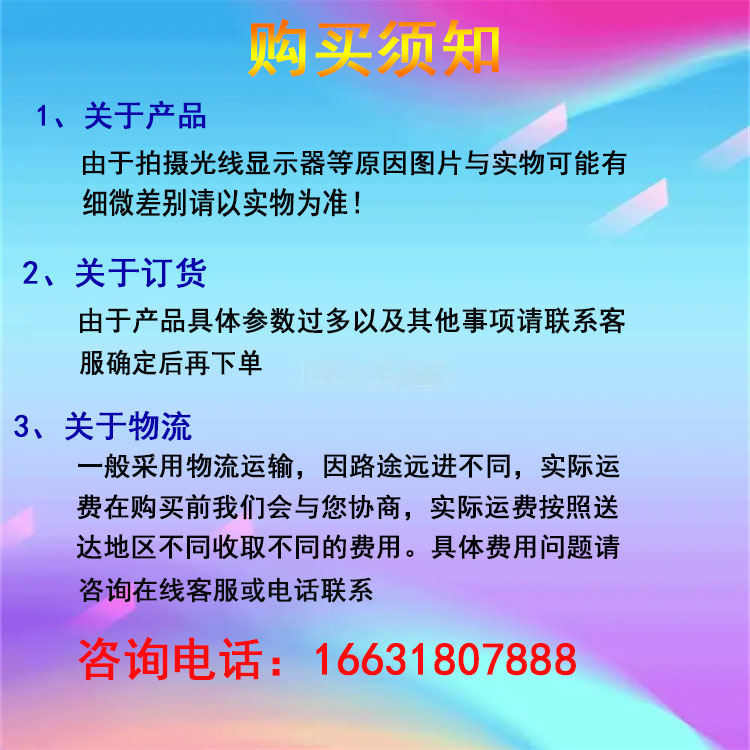 购买须知

1、关于产品

由于拍摄光线显示器等原因图片与实物可能有细微差别请以实物为准!

2、关于订货

由于产品具体参数过多以及其他事项请联系客服确定后再下单

3、关于物流

一般采用物流运输，因路途远进不同，实际运费在购买前我们会与您协商，实际运费按照送达地区不同收取不同的费用。具体费用问题请咨询在线客服或电话联系

咨询电话：16631807888